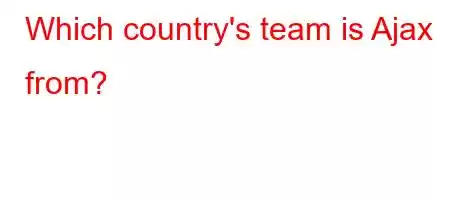 Which country's team is Ajax from?